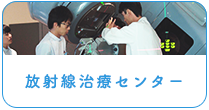 放射線治療センター